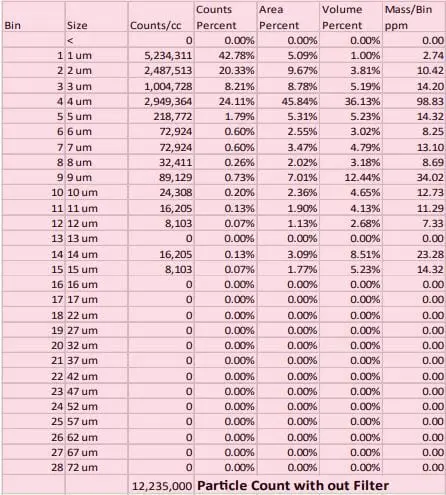 | Bin | Size | Counts/cc | Counts Percent | Area Percent | Volume Percent | Mass/Bin ppm |
|---|---|---|---|---|---|---|
| | < | 0 | 0.00% | 0.00% | 0.00% | 0.00 |
| 1 | 1 um | 5,234,311 | 42.78% | 5.09% | 1.00% | 2.74 |
| 2 | 2 um | 2,487,513 | 20.33% | 9.67% | 3.81% | 10.42 |
| 3 | 3 um | 1,004,728 | 8.21% | 8.78% | 5.19% | 14.20 |
| 4 | 4 um | 2,949,364 | 24.11% | 45.84% | 36.13% | 98.83 |
| 5 | 5 um | 218,772 | 1.79% | 5.31% | 5.23% | 14.32 |
| 6 | 6 um | 72,924 | 0.60% | 2.55% | 3.02% | 8.25 |
| 7 | 7 um | 72,924 | 0.60% | 3.47% | 4.79% | 13.10 |
| 8 | 8 um | 32,411 | 0.26% | 2.02% | 3.18% | 8.69 |
| 9 | 9 um | 89,129 | 0.73% | 7.01% | 12.44% | 34.02 |
| 10 | 10 um | 24,308 | 0.20% | 2.36% | 4.65% | 12.73 |
| 11 | 11 um | 16,205 | 0.13% | 1.90% | 4.13% | 11.29 |
| 12 | 12 um | 8,103 | 0.07% | 1.13% | 2.68% | 7.33 |
| 13 | 13 um | 0 | 0.00% | 0.00% | 0.00% | 0.00 |
| 14 | 14 um | 16,205 | 0.13% | 3.09% | 8.51% | 23.28 |
| 15 | 15 um | 8,103 | 0.07% | 1.77% | 5.23% | 14.32 |
| 16 | 16 um | 0 | 0.00% | 0.00% | 0.00% | 0.00 |
| 17 | 17 um | 0 | 0.00% | 0.00% | 0.00% | 0.00 |
| 18 | 22 um | 0 | 0.00% | 0.00% | 0.00% | 0.00 |
| 19 | 27 um | 0 | 0.00% | 0.00% | 0.00% | 0.00 |
| 20 | 32 um | 0 | 0.00% | 0.00% | 0.00% | 0.00 |
| 21 | 37 um | 0 | 0.00% | 0.00% | 0.00% | 0.00 |
| 22 | 42 um | 0 | 0.00% | 0.00% | 0.00% | 0.00 |
| 23 | 47 um | 0 | 0.00% | 0.00% | 0.00% | 0.00 |
| 24 | 52 um | 0 | 0.00% | 0.00% | 0.00% | 0.00 |
| 25 | 57 um | 0 | 0.00% | 0.00% | 0.00% | 0.00 |
| 26 | 62 um | 0 | 0.00% | 0.00% | 0.00% | 0.00 |
| 27 | 67 um | 0 | 0.00% | 0.00% | 0.00% | 0.00 |
| 28 | 72 um | 0 | 0.00% | 0.00% | 0.00% | 0.00 |
| | | 12,235,000 | Particle Count with out Filter | | | |